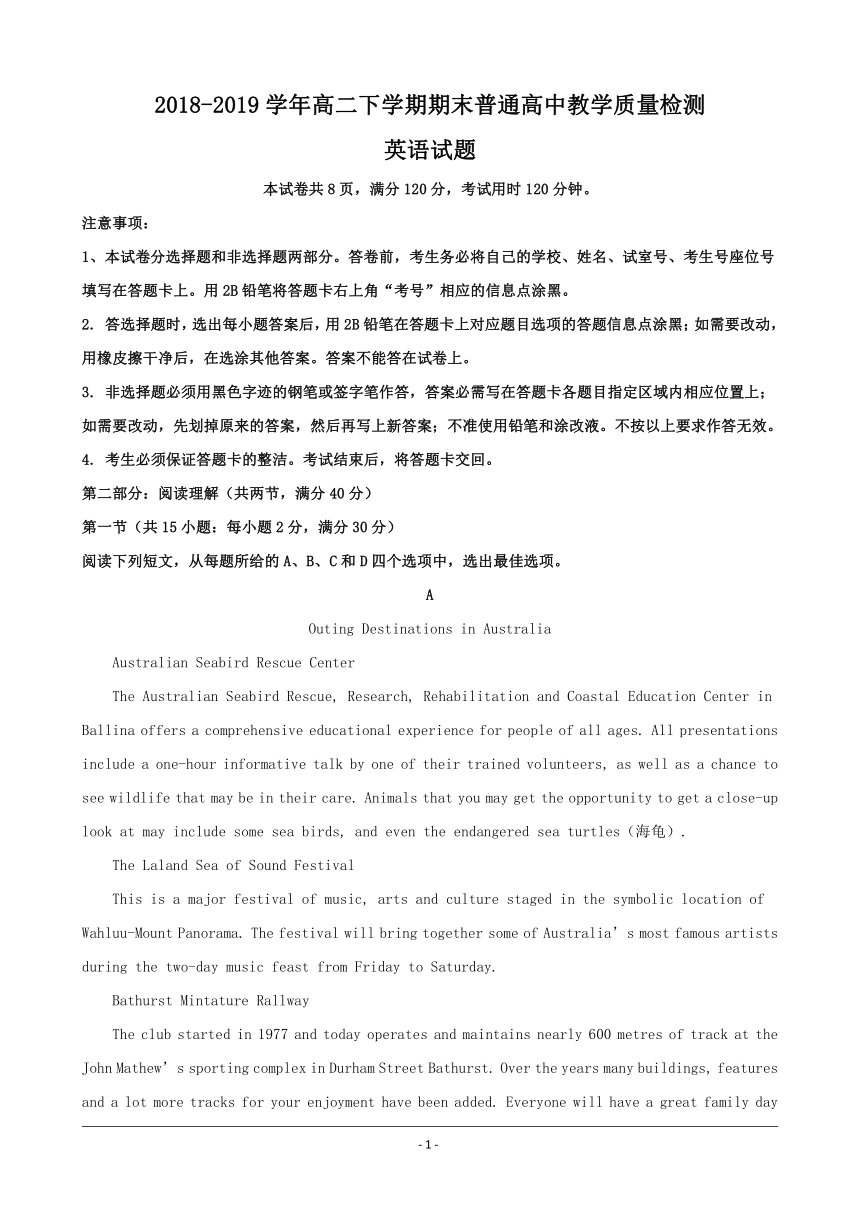 2018-2019 学年高二下学期期末普通高中教学质量检测

英语试题

本试卷共 8 页，满分 120 分，考试用时 120 分钟。

注意事项：

1、本试卷分选择题和非选择题两部分。答卷前，考生务必将自己的学校、姓名、试室号、考生号座位号填写在答题卡上。用 2B 铅笔将答题卡右上角“考号”相应的信息点涂黑。

2. 答选择题时，选出每小题答案后，用 2B 铅笔在答题卡上对应题目选项的答题信息点涂黑；如需要改动，用橡皮擦干净后，在选涂其他答案。答案不能答在试卷上。

3. 非选择题必须用黑色字迹的钢笔或签字笔作答，答案必需写在答题卡各题目指定区域内相应位置上；如需要改动，先划掉原来的答案，然后再写上新答案；不准使用铅笔和涂改液。不按以上要求作答无效。

4. 考生必须保证答题卡的整洁。考试结束后，将答题卡交回。

第二部分：阅读理解（共两节，满分 40 分）

第一节（共 15 小题：每小题 2 分，满分 30 分）

阅读下列短文，从每题所给的 A、B、C 和 D 四个选项中，选出最佳选项。

A

Outing Destinations in Australia

Australian Seabird Rescue Center

The Australian Seabird Rescue, Research, Rehabilitation and Coastal Education Center in Ballina offers a comprehensive educational experience for people of all ages. All presentations include a one-hour informative talk by one of their trained volunteers, as well as a chance to see wildlife that may be in their care. Animals that you may get the opportunity to get a close-up look at may include some sea birds, and even the endangered sea turtles（海龟）.

The Laland Sea of Sound Festival

This is a major festival of music, arts and culture staged in the symbolic location of Wahluu-Mount Panorama. The festival will bring together some of Australia’s most famous artists during the two-day music feast from Friday to Saturday.

Bathurst Mintature Rallway

The club started in 1977 and today operates and maintains nearly 600 metres of track at the John Mathew’s sporting complex in Durham Street Bathurst. Over the years many buildings, features and a lot more tracks for your enjoyment have been added. Everyone will have a great family day

- 1 -